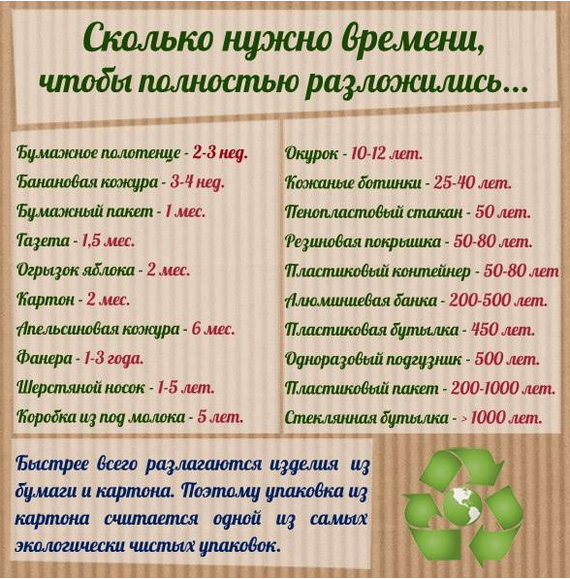 Сколько нужно времени,
чтобы полностью разложились...

Бумажное полотенце - 2-3 нед.
Банановая кожура - 3-4 нед.
Бумажный пакет - 1 мес.
Газета - 1,5 мес.
Огрызок яблока - 2 мес.
Картон - 2 мес.
Апельсиновая кожура - 6 мес.
Фанера - 1-3 года.
Шерстяной носок - 1-5 лет.
Коробка из под молока - 5 лет.

Окурок - 10-12 лет.
Кожаные ботинки - 25-40 лет.
Пенопластовый стакан - 50 лет.
Резиновая покрышка - 50-80 лет.
Пластиковый контейнер - 50-80 лет
Алюминиевая банка - 200-500 лет.
Пластиковая бутылка - 450 лет.
Одноразовый подгузник - 500 лет.
Пластиковый пакет - 200-1000 лет.
Стеклянная бутылка - > 1000 лет.

Быстрее всего разлагаются изделия из бумаги и картона. Поэтому упаковка из картона считается одной из самых экологически чистых упаковок.